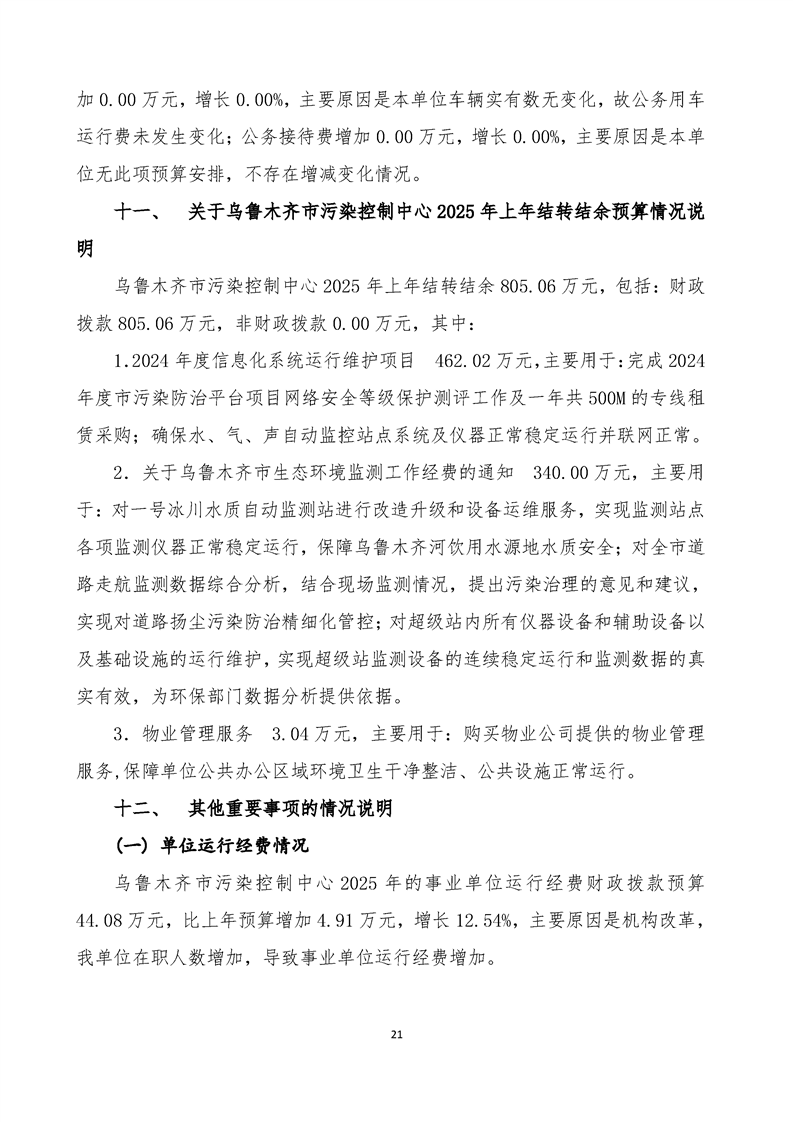 加 0.00 万元，增长 0.00%，主要原因是本单位车辆实有数无变化，故公务用车运行费未发生变化；公务接待费增加 0.00 万元，增长 0.00%，主要原因是本单位无此项预算安排，不存在增减变化情况。

十一、 关于乌鲁木齐市污染控制中心 2025 年上年结转结余预算情况说明

乌鲁木齐市污染控制中心 2025 年上年结转结余 805.06 万元，包括：财政拨款 805.06 万元，非财政拨款 0.00 万元，其中：

1.2024 年度信息化系统运行维护项目 462.02 万元,主要用于:完成 2024 年度市污染防治平台项目网络安全等级保护测评工作及一年共 500M 的专线租赁采购；确保水、气、声自动监控站点系统及仪器正常稳定运行并联网正常。

2．关于乌鲁木齐市生态环境监测工作经费的通知 340.00 万元，主要用于：对一号冰川水质自动监测站进行改造升级和设备运维服务，实现监测站点各项监测仪器正常稳定运行，保障乌鲁木齐河饮用水源地水质安全；对全市道路走航监测数据综合分析，结合现场监测情况，提出污染治理的意见和建议，实现对道路扬尘污染防治精细化管控；对超级站内所有仪器设备和辅助设备以及基础设施的运行维护，实现超级站监测设备的连续稳定运行和监测数据的真实有效，为环保部门数据分析提供依据。

3．物业管理服务 3.04 万元，主要用于：购买物业公司提供的物业管理服务,保障单位公共办公区域环境卫生干净整洁、公共设施正常运行。

十二、 其他重要事项的情况说明

（一）单位运行经费情况

乌鲁木齐市污染控制中心 2025 年的事业单位运行经费财政拨款预算 44.08 万元，比上年预算增加 4.91 万元，增长 12.54%，主要原因是机构改革，我单位在职人数增加，导致事业单位运行经费增加。

21